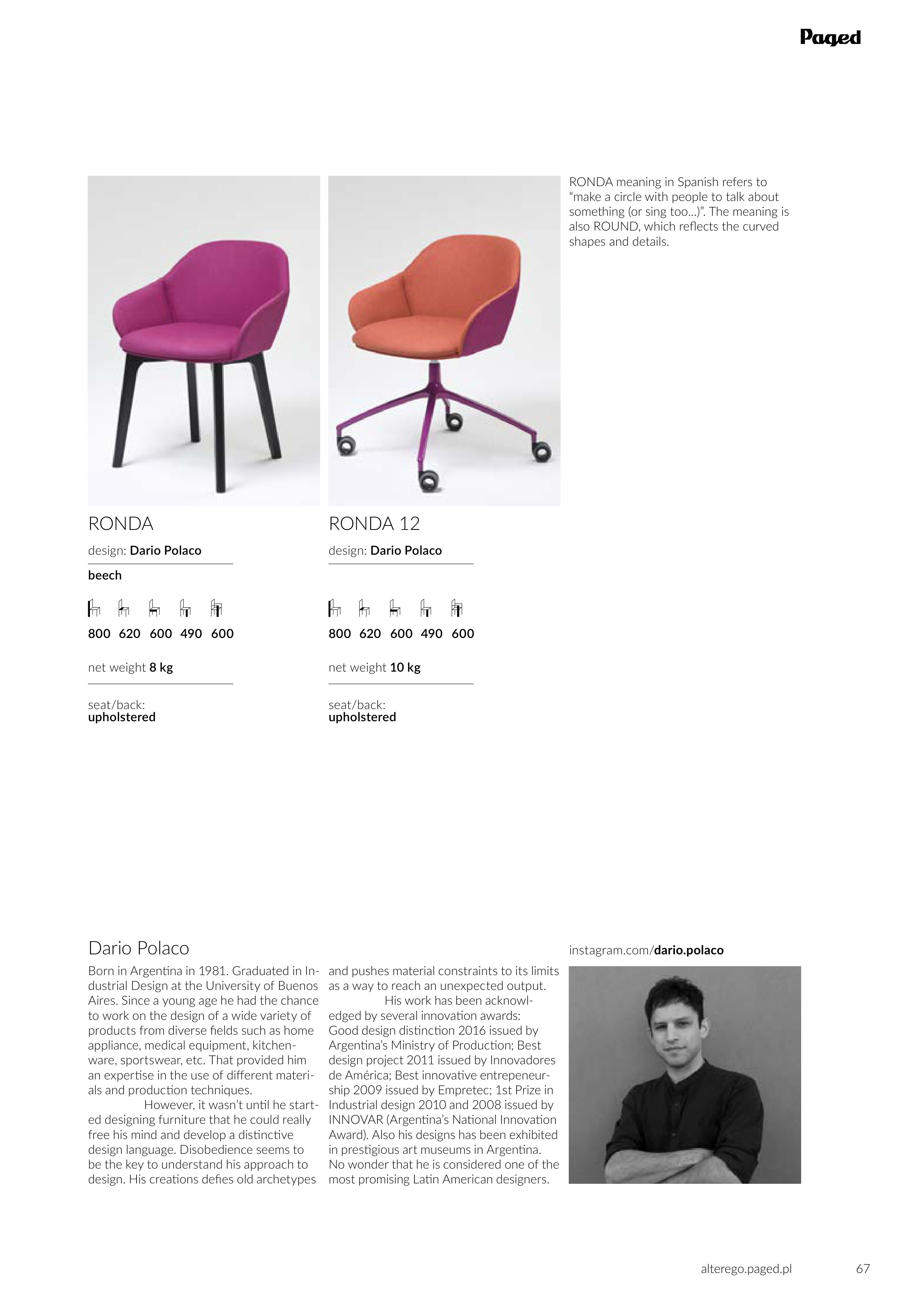 Paged

RONDA

design: Dario Polaco

beech

800 620 600 490 600

net weight 8 kg

seat/back:
upholstered

RONDA 12

design: Dario Polaco

800 620 600 490 600

net weight 10 kg

seat/back:
upholstered

RONDA meaning in Spanish refers to "make a circle with people to talk about something (or sing too...)". The meaning is also ROUND, which reflects the curved shapes and details.

Dario Polaco

Born in Argentina in 1981. Graduated in Industrial Design at the University of Buenos Aires. Since a young age he had the chance to work on the design of a wide variety of products from diverse fields such as home appliance, medical equipment, kitchenware, sportswear, etc. That provided him an expertise in the use of different materials and production techniques.

However, it wasn't until he started designing furniture that he could really free his mind and develop a distinctive design language. Disobedience seems to be the key to understand his approach to design. His creations defies old archetypes and pushes material constraints to its limits as a way to reach an unexpected output.

His work has been acknowledged by several innovation awards: Good design distinction 2016 issued by Argentina's Ministry of Production; Best design project 2011 issued by Innovadores de América; Best innovative entrepeneurship 2009 issued by Empretec; 1st Prize in Industrial design 2010 and 2008 issued by INNOVAR (Argentina's National Innovation Award). Also his designs has been exhibited in prestigious art museums in Argentina. No wonder that he is considered one of the most promising Latin American designers.

instagram.com/dario.polaco

alterego.paged.pl 67